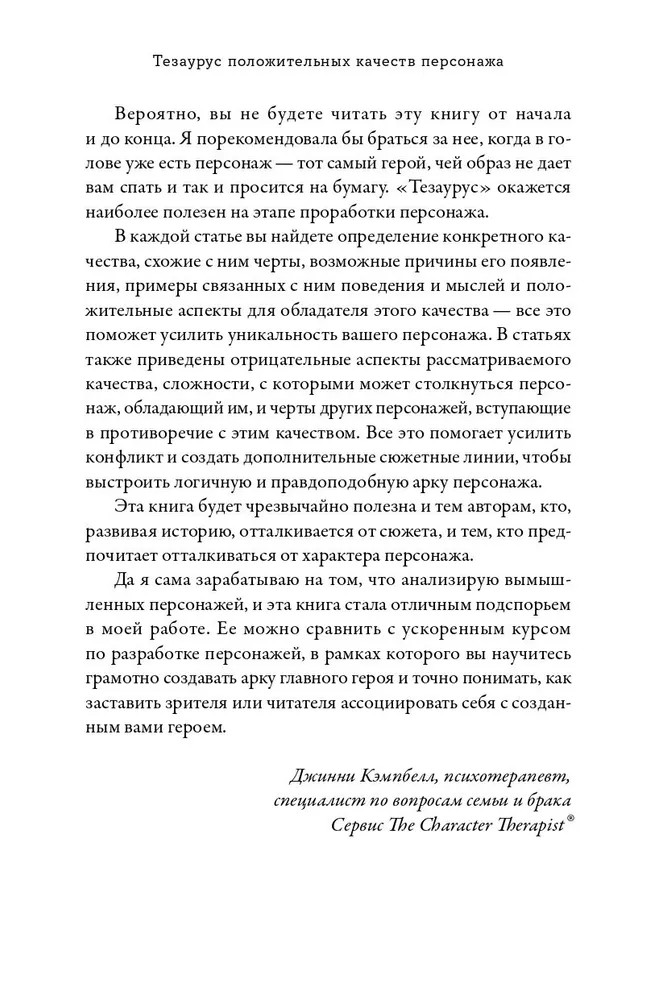 Тезаурус положительных качеств персонажа

Вероятно, вы не будете читать эту книгу от начала и до конца. Я порекомендовала бы браться за нее, когда в голове уже есть персонаж — тот самый герой, чей образ не дает вам спать и так и просится на бумагу. «Тезаурус» окажется наиболее полезен на этапе проработки персонажа.

В каждой статье вы найдете определение конкретного качества, схожие с ним черты, возможные причины его появления, примеры связанных с ним поведения и мыслей и положительные аспекты для обладателя этого качества — все это поможет усилить уникальность вашего персонажа. В статьях также приведены отрицательные аспекты рассматриваемого качества, сложности, с которыми может столкнуться персонаж, обладающий им, и черты других персонажей, вступающие в противоречие с этим качеством. Все это помогает усилить конфликт и создать дополнительные сюжетные линии, чтобы выстроить логичную и правдоподобную арку персонажа.

Эта книга будет чрезвычайно полезна и тем авторам, кто, развивая историю, отталкивается от сюжета, и тем, кто предпочитает отталкиваться от характера персонажа.

Да я сама зарабатываю на том, что анализирую вымышленных персонажей, и эта книга стала отличным подспорьем в моей работе. Ее можно сравнить с ускоренным курсом по разработке персонажей, в рамках которого вы научитесь грамотно создавать арку главного героя и точно понимать, как заставить зрителя или читателя ассоциировать себя с созданным вами героем.

Джинни Кэмпбелл, психотерапевт,
специалист по вопросам семьи и брака
Сервис The Character Therapist®